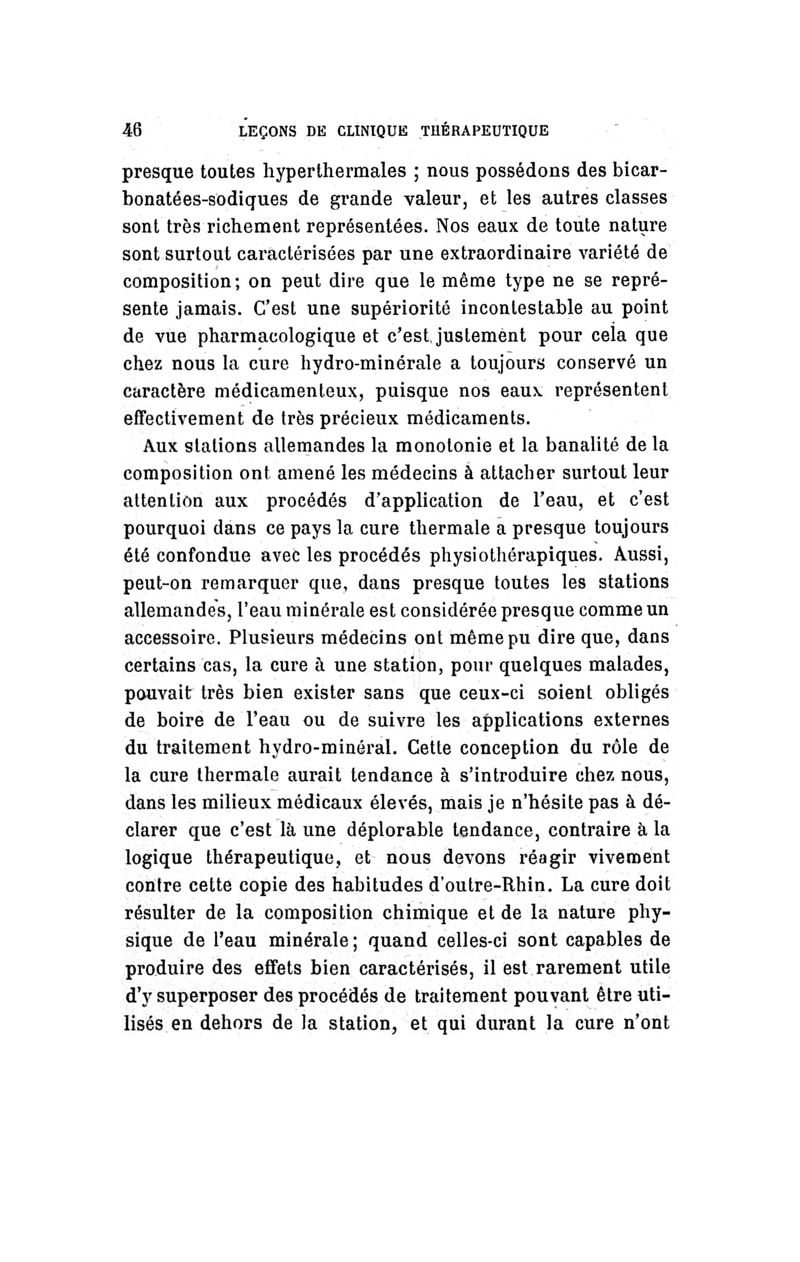 46 LEÇONS DE CLINIQUE THÉRAPEUTIQUE

presque toutes hyperthermales ; nous possédons des bicarbonatées-sodiques de grande valeur, et les autres classes sont très richement représentées. Nos eaux de toute nature sont surtout caractérisées par une extraordinaire variété de composition; on peut dire que le même type ne se représente jamais. C'est une supériorité incontestable au point de vue pharmacologique et c'est justement pour cela que chez nous la cure hydro-minérale a toujours conservé un caractère médicamenteux, puisque nos eaux représentent effectivement de très précieux médicaments.

Aux stations allemandes la monotonie et la banalité de la composition ont amené les médecins à attacher surtout leur attention aux procédés d'application de l'eau, et c'est pourquoi dans ce pays la cure thermale a presque toujours été confondue avec les procédés physiothérapiques. Aussi, peut-on remarquer que, dans presque toutes les stations allemandes, l'eau minérale est considérée presque comme un accessoire. Plusieurs médecins ont même pu dire que, dans certains cas, la cure à une station, pour quelques malades, pouvait très bien exister sans que ceux-ci soient obligés de boire de l'eau ou de suivre les applications externes du traitement hydro-minéral. Cette conception du rôle de la cure thermale aurait tendance à s'introduire chez nous, dans les milieux médicaux élevés, mais je n'hésite pas à déclarer que c'est là une déplorable tendance, contraire à la logique thérapeutique, et nous devons réagir vivement contre cette copie des habitudes d'outre-Rhin. La cure doit résulter de la composition chimique et de la nature physique de l'eau minérale; quand celles-ci sont capables de produire des effets bien caractérisés, il est rarement utile d'y superposer des procédés de traitement pouvant être utilisés en dehors de la station, et qui durant la cure n'ont